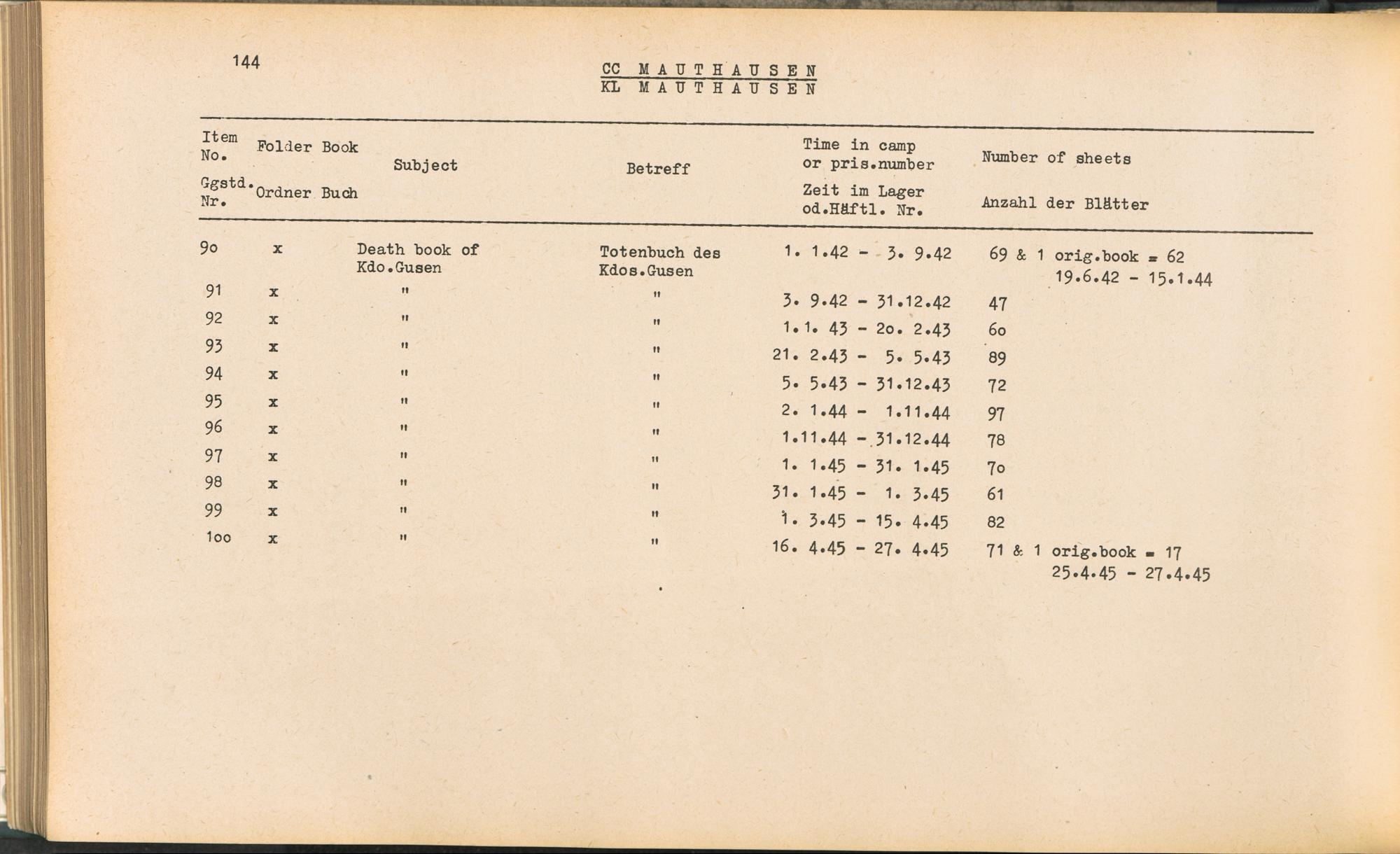 144

CC MAUTHAUSEN
KL MAUTHAUSEN

| Item No. Ggstd. Nr. | Folder Ordner | Book Buch | Subject | Betreff | Time in camp or pris.number Zeit im Lager od.Häftl. Nr. | Number of sheets Anzahl der Blätter |
|---|---|---|---|---|---|---|
| 9o | x | | Death book of Kdo.Gusen | Totenbuch des Kdos.Gusen | 1. 1.42 - 3. 9.42 | 69 & 1 orig.book = 62 19.6.42 - 15.1.44 |
| 91 | x | | " | " | 3. 9.42 - 31.12.42 | 47 |
| 92 | x | | " | " | 1.1. 43 - 2o. 2.43 | 6o |
| 93 | x | | " | " | 21. 2.43 - 5. 5.43 | 89 |
| 94 | x | | " | " | 5. 5.43 - 31.12.43 | 72 |
| 95 | x | | " | " | 2. 1.44 - 1.11.44 | 97 |
| 96 | x | | " | " | 1.11.44 - 31.12.44 | 78 |
| 97 | x | | " | " | 1. 1.45 - 31. 1.45 | 7o |
| 98 | x | | " | " | 31. 1.45 - 1. 3.45 | 61 |
| 99 | x | | " | " | 1. 3.45 - 15. 4.45 | 82 |
| 1oo | x | | " | " | 16. 4.45 - 27. 4.45 | 71 & 1 orig.book = 17 25.4.45 - 27.4.45 |